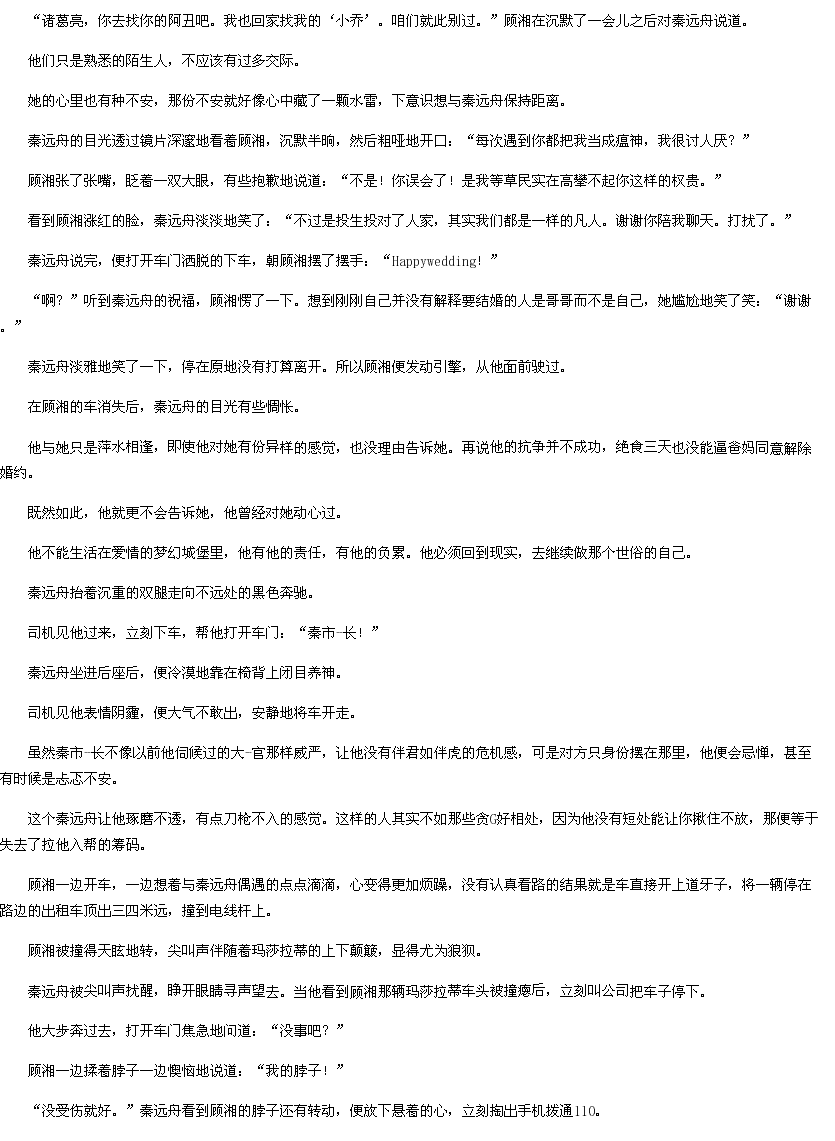 “诸葛亮，你去找你的阿丑吧。我也回家找我的‘小乔’。咱们就此别过。”顾湘在沉默了一会儿之后对秦远舟说道。

他们只是熟悉的陌生人，不应该有过多交际。

她的心里也有种不安，那份不安就好像心中藏了一颗水雷，下意识想与秦远舟保持距离。

秦远舟的目光透过镜片深邃地看着顾湘，沉默半晌，然后粗哑地开口：“每次遇到你都把我当成瘟神，我很讨人厌？”

顾湘张了张嘴，眨着一双大眼，有些抱歉地说道：“不是！你误会了！是我等草民实在高攀不起你这样的权贵。”

看到顾湘涨红的脸，秦远舟淡淡地笑了：“不过是投生投对了人家，其实我们都是一样的凡人。谢谢你陪我聊天。打扰了。”

秦远舟说完，便打开车门洒脱的下车，朝顾湘摆了摆手：“Happywedding！”

“啊？”听到秦远舟的祝福，顾湘愣了一下。想到刚刚自己并没有解释要结婚的人是哥哥而不是自己，她尴尬地笑了笑：“谢谢。”

秦远舟淡雅地笑了一下，停在原地没有打算离开。所以顾湘便发动引擎，从他面前驶过。

在顾湘的车消失后，秦远舟的目光有些惆怅。

他与她只是萍水相逢，即使他对她有份异样的感觉，也没理由告诉她。再说他的抗争并不成功，绝食三天也没能逼爸妈同意解除婚约。

既然如此，他就更不会告诉她，他曾经对她动心过。

他不能生活在爱情的梦幻城堡里，他有他的责任，有他的负累。他必须回到现实，去继续做那个世俗的自己。

秦远舟抬着沉重的双腿走向不远处的黑色奔驰。

司机见他过来，立刻下车，帮他打开车门：“秦市-长！”

秦远舟坐进后座后，便冷漠地靠在椅背上闭目养神。

司机见他表情阴霾，便大气不敢出，安静地将车开走。

虽然秦市-长不像以前他伺候过的大-官那样威严，让他没有伴君如伴虎的危机感，可是对方只身份摆在那里，他便会忌惮，甚至有时候是忐忑不安。

这个秦远舟让他琢磨不透，有点刀枪不入的感觉。这样的人其实不如那些贪G好相处，因为他没有短处能让你揪住不放，那便等于失去了拉他入帮的筹码。

顾湘一边开车，一边想着与秦远舟偶遇的点点滴滴，心变得更加烦躁，没有认真看路的结果就是车直接开上道牙子，将一辆停在路边的出租车顶出三四米远，撞到电线杆上。

顾湘被撞得天眩地转，尖叫声伴随着玛莎拉蒂的上下颠簸，显得尤为狼狈。

秦远舟被尖叫声扰醒，睁开眼睛寻声望去。当他看到顾湘那辆玛莎拉蒂车头被撞瘪后，立刻叫公司把车子停下。

他大步奔过去，打开车门焦急地问道：“没事吧？”

顾湘一边揉着脖子一边懊恼地说道：“我的脖子！”

“没受伤就好。”秦远舟看到顾湘的脖子还有转动，便放下悬着的心，立刻掏出手机拨通110。